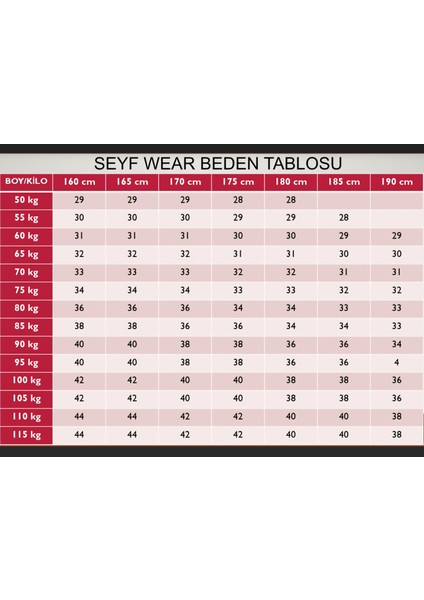 SEYF WEAR BEDEN TABLOSU

| BOY/KİLO | 160 cm | 165 cm | 170 cm | 175 cm | 180 cm | 185 cm | 190 cm |
|---|---|---|---|---|---|---|---|
| 50 kg | 29 | 29 | 29 | 28 | 28 | | |
| 55 kg | 30 | 30 | 30 | 29 | 29 | 28 | |
| 60 kg | 31 | 31 | 31 | 30 | 30 | 29 | 29 |
| 65 kg | 32 | 32 | 32 | 31 | 31 | 30 | 30 |
| 70 kg | 33 | 33 | 33 | 32 | 32 | 31 | 31 |
| 75 kg | 34 | 34 | 34 | 33 | 33 | 32 | 32 |
| 80 kg | 36 | 36 | 36 | 34 | 34 | 33 | 33 |
| 85 kg | 38 | 38 | 36 | 36 | 34 | 34 | 33 |
| 90 kg | 40 | 40 | 38 | 38 | 36 | 36 | 34 |
| 95 kg | 40 | 40 | 38 | 38 | 36 | 36 | 4 |
| 100 kg | 42 | 42 | 40 | 40 | 38 | 38 | 36 |
| 105 kg | 42 | 42 | 40 | 40 | 38 | 38 | 36 |
| 110 kg | 44 | 44 | 42 | 42 | 40 | 40 | 38 |
| 115 kg | 44 | 44 | 42 | 42 | 40 | 40 | 38 |